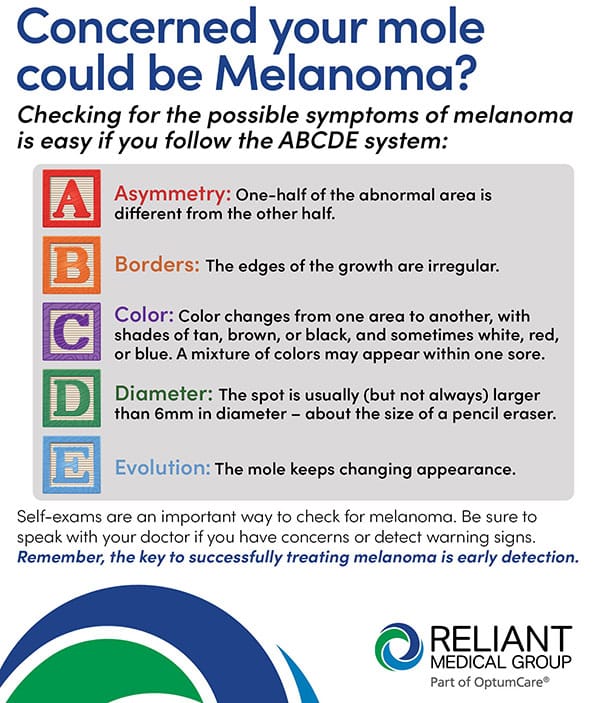 Concerned your mole could be Melanoma?

Checking for the possible symptoms of melanoma is easy if you follow the ABCDE system:

A Asymmetry: One-half of the abnormal area is different from the other half.

B Borders: The edges of the growth are irregular.

C Color: Color changes from one area to another, with shades of tan, brown, or black, and sometimes white, red, or blue. A mixture of colors may appear within one sore.

D Diameter: The spot is usually (but not always) larger than 6mm in diameter – about the size of a pencil eraser.

E Evolution: The mole keeps changing appearance.

Self-exams are an important way to check for melanoma. Be sure to speak with your doctor if you have concerns or detect warning signs.

Remember, the key to successfully treating melanoma is early detection.

RELIANT MEDICAL GROUP
Part of OptumCare®